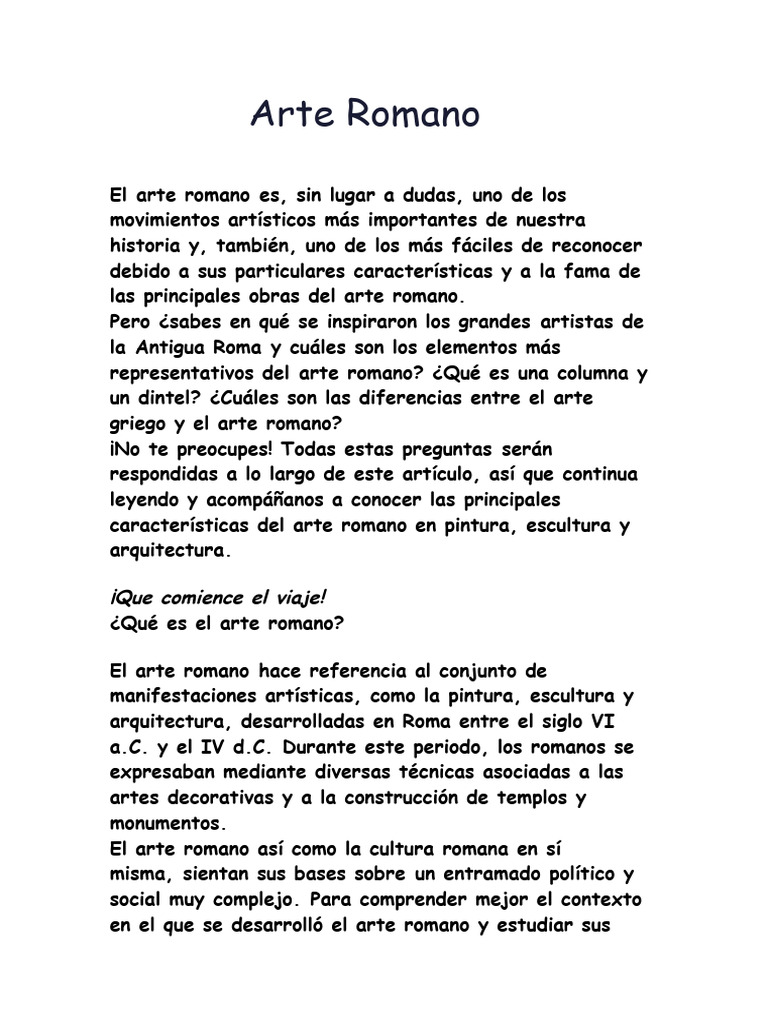 Arte Romano

El arte romano es, sin lugar a dudas, uno de los movimientos artísticos más importantes de nuestra historia y, también, uno de los más fáciles de reconocer debido a sus particulares características y a la fama de las principales obras del arte romano.
Pero ¿sabes en qué se inspiraron los grandes artistas de la Antigua Roma y cuáles son los elementos más representativos del arte romano? ¿Qué es una columna y un dintel? ¿Cuáles son las diferencias entre el arte griego y el arte romano?
¡No te preocupes! Todas estas preguntas serán respondidas a lo largo de este artículo, así que continua leyendo y acompáñanos a conocer las principales características del arte romano en pintura, escultura y arquitectura.

¡Que comience el viaje!
¿Qué es el arte romano?

El arte romano hace referencia al conjunto de manifestaciones artísticas, como la pintura, escultura y arquitectura, desarrolladas en Roma entre el siglo VI a.C. y el IV d.C. Durante este periodo, los romanos se expresaban mediante diversas técnicas asociadas a las artes decorativas y a la construcción de templos y monumentos.
El arte romano así como la cultura romana en sí misma, sientan sus bases sobre un entramado político y social muy complejo. Para comprender mejor el contexto en el que se desarrolló el arte romano y estudiar sus